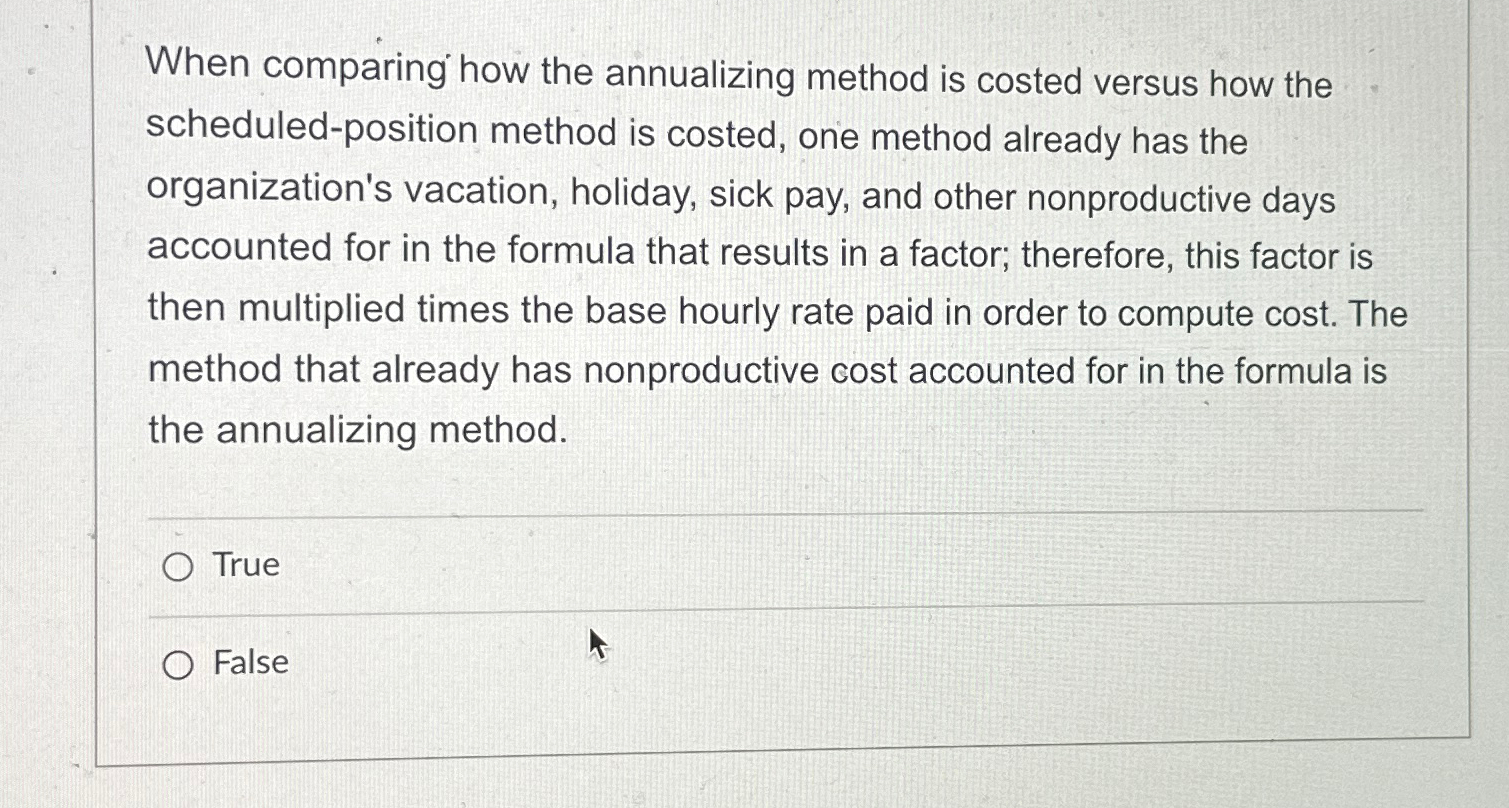 When comparing how the annualizing method is costed versus how the scheduled-position method is costed, one method already has the organization's vacation, holiday, sick pay, and other nonproductive days accounted for in the formula that results in a factor; therefore, this factor is then multiplied times the base hourly rate paid in order to compute cost. The method that already has nonproductive cost accounted for in the formula is the annualizing method.

True

False